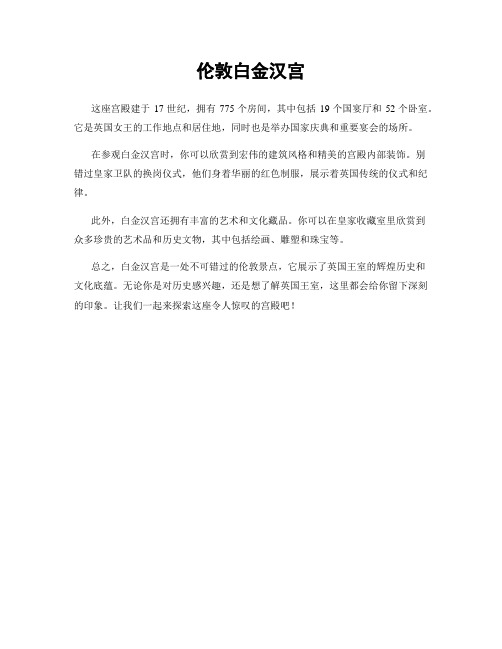 伦敦白金汉宫

这座宫殿建于 17 世纪，拥有 775 个房间，其中包括 19 个国宴厅和 52 个卧室。它是英国女王的工作地点和居住地，同时也是举办国家庆典和重要宴会的场所。

在参观白金汉宫时，你可以欣赏到宏伟的建筑风格和精美的宫殿内部装饰。别错过皇家卫队的换岗仪式，他们身着华丽的红色制服，展示着英国传统的仪式和纪律。

此外，白金汉宫还拥有丰富的艺术和文化藏品。你可以在皇家收藏室里欣赏到众多珍贵的艺术品和历史文物，其中包括绘画、雕塑和珠宝等。

总之，白金汉宫是一处不可错过的伦敦景点，它展示了英国王室的辉煌历史和文化底蕴。无论你是对历史感兴趣，还是想了解英国王室，这里都会给你留下深刻的印象。让我们一起来探索这座令人惊叹的宫殿吧！